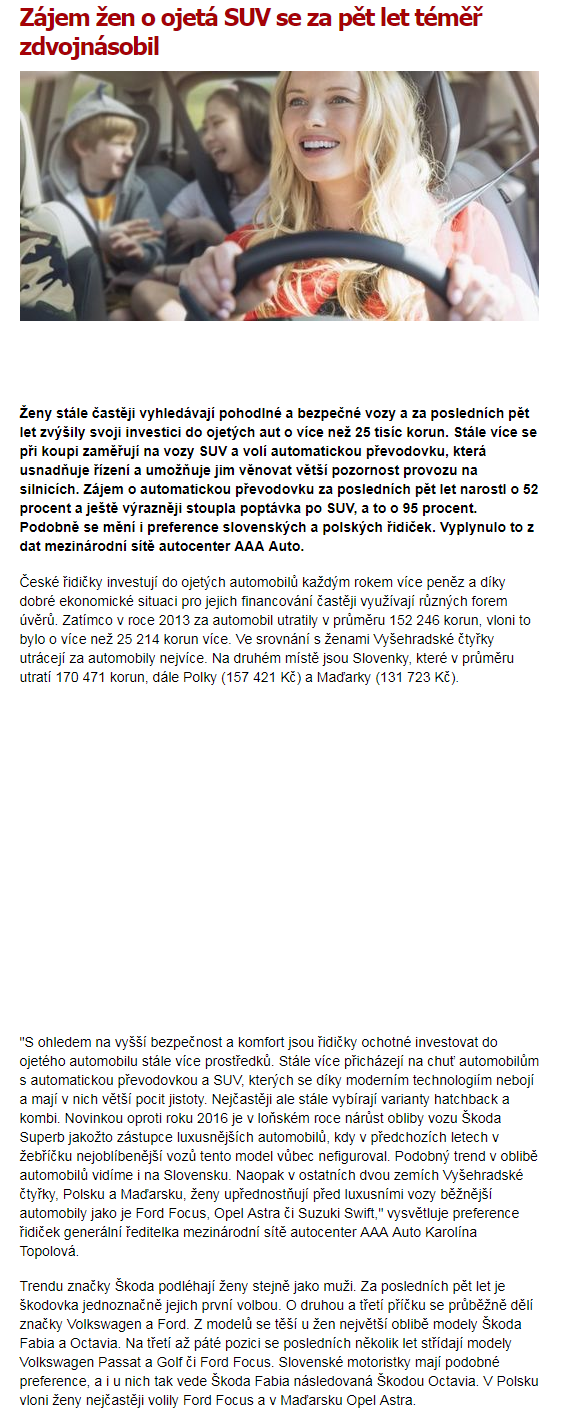 Zájem žen o ojetá SUV se za pět let téměř zdvojnásobil

Ženy stále častěji vyhledávají pohodlné a bezpečné vozy a za posledních pět let zvýšily svoji investici do ojetých aut o více než 25 tisíc korun. Stále více se při koupi zaměřují na vozy SUV a volí automatickou převodovku, která usnadňuje řízení a umožňuje jim věnovat větší pozornost provozu na silnicích. Zájem o automatickou převodovku za posledních pět let narostl o 52 procent a ještě výrazněji stoupla poptávka po SUV, a to o 95 procent. Podobně se mění i preference slovenských a polských řidiček. Vyplynulo to z dat mezinárodní sítě autocenter AAA Auto.

České řidičky investují do ojetých automobilů každým rokem více peněz a díky dobré ekonomické situaci pro jejich financování častěji využívají různých forem úvěrů. Zatímco v roce 2013 za automobil utratily v průměru 152 246 korun, vloni to bylo o více než 25 214 korun více. Ve srovnání s ženami Vyšehradské čtyřky utrácejí za automobily nejvíce. Na druhém místě jsou Slovenky, které v průměru utratí 170 471 korun, dále Polky (157 421 Kč) a Maďarky (131 723 Kč).

"S ohledem na vyšší bezpečnost a komfort jsou řidičky ochotné investovat do ojetého automobilu stále více prostředků. Stále více přicházejí na chuť automobilům s automatickou převodovkou a SUV, kterých se díky moderním technologiím nebojí a mají v nich větší pocit jistoty. Nejčastěji ale stále vybírají varianty hatchback a kombi. Novinkou oproti roku 2016 je v loňském roce nárůst obliby vozu Škoda Superb jakožto zástupce luxusnějších automobilů, kdy v předchozích letech v žebříčku nejoblíbenější vozů tento model vůbec nefiguroval. Podobný trend v oblibě automobilů vidíme i na Slovensku. Naopak v ostatních dvou zemích Vyšehradské čtyřky, Polsku a Maďarsku, ženy upřednostňují před luxusními vozy běžnější automobily jako je Ford Focus, Opel Astra či Suzuki Swift," vysvětluje preference řidiček generální ředitelka mezinárodní sítě autocenter AAA Auto Karolína Topolová.

Trendu značky Škoda podléhají ženy stejně jako muži. Za posledních pět let je škodovka jednoznačně jejich první volbou. O druhou a třetí příčku se průběžně dělí značky Volkswagen a Ford. Z modelů se těší u žen největší oblibě modely Škoda Fabia a Octavia. Na třetí až páté pozici se posledních několik let střídají modely Volkswagen Passat a Golf či Ford Focus. Slovenské motoristky mají podobné preference, a i u nich tak vede Škoda Fabia následovaná Škodou Octavia. V Polsku vloni ženy nejčastěji volily Ford Focus a v Maďarsku Opel Astra.